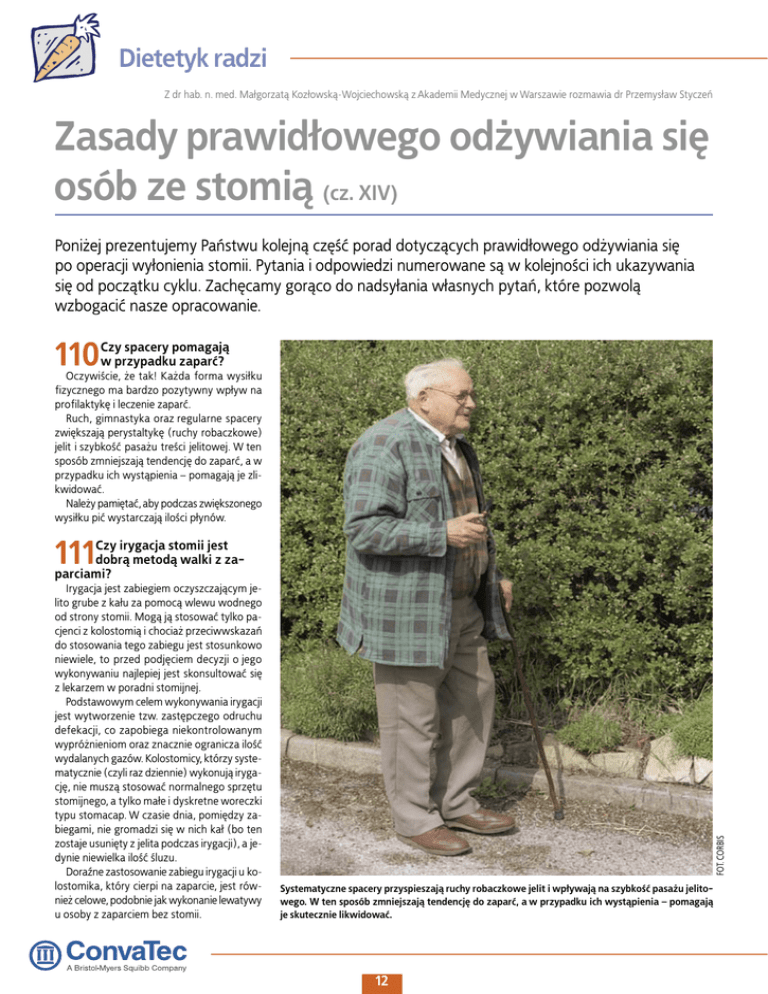 Dietetyk radzi

Z dr hab. n. med. Małgorzatą Kozłowską-Wojciechowską z Akademii Medycznej w Warszawie rozmawia dr Przemysław Styczeń

Zasady prawidłowego odżywiania się osób ze stomią (cz. XIV)

Poniżej prezentujemy Państwu kolejną część porad dotyczących prawidłowego odżywiania się po operacji wyłonienia stomii. Pytania i odpowiedzi numerowane są w kolejności ich ukazywania się od początku cyklu. Zachęcamy gorąco do nadsyłania własnych pytań, które pozwolą wzbogacić nasze opracowanie.

110 Czy spacery pomagają w przypadku zaparć?

Oczywiście, że tak! Każda forma wysiłku fizycznego ma bardzo pozytywny wpływ na profilaktykę i leczenie zaparć.

Ruch, gimnastyka oraz regularne spacery zwiększają perystaltykę (ruchy robaczkowe) jelit i szybkość pasażu treści jelitowej. W ten sposób zmniejszają tendencję do zaparć, a w przypadku ich wystąpienia – pomagają je zlikwidować.

Należy pamiętać, aby podczas zwiększonego wysiłku pić wystarczającą ilości płynów.

111 Czy irygacja stomii jest dobrą metodą walki z zaparciami?

Irygacja jest zabiegiem oczyszczającym jelito grube z kału za pomocą wlewu wodnego od strony stomii. Mogą ją stosować tylko pacjenci z kolostomią i chociaż przeciwwskazań do stosowania tego zabiegu jest stosunkowo niewiele, to przed podjęciem decyzji o jego wykonywaniu najlepiej jest skonsultować się z lekarzem w poradni stomijnej.

Podstawowym celem wykonywania irygacji jest wytworzenie tzw. zastępczego odruchu defekacji, co zapobiega niekontrolowanym wypróżnieniom oraz znacznie ogranicza ilość wydalanych gazów. Kolostomicy, którzy systematycznie (czyli raz dziennie) wykonują irygację, nie muszą stosować normalnego sprzętu stomijnego, a tylko małe i dyskretne woreczki typu stomacap. W czasie dnia, pomiędzy zabiegami, nie gromadzi się w nich kał (bo ten zostaje usunięty z jelita podczas irygacji), a jedynie niewielka ilość śluzu.

Doraźne zastosowanie zabiegu irygacji u kolostomika, który cierpi na zaparcie, jest również celowe, podobnie jak wykonanie lewatywy u osoby z zaparciem bez stomii.

FOT. CORBIS

Systematyczne spacery przyspieszają ruchy robaczkowe jelit i wpływają na szybkość pasażu jelitowego. W ten sposób zmniejszają tendencję do zaparć, a w przypadku ich wystąpienia – pomagają je skutecznie likwidować.

ConvaTec
A Bristol-Myers Squibb Company

12